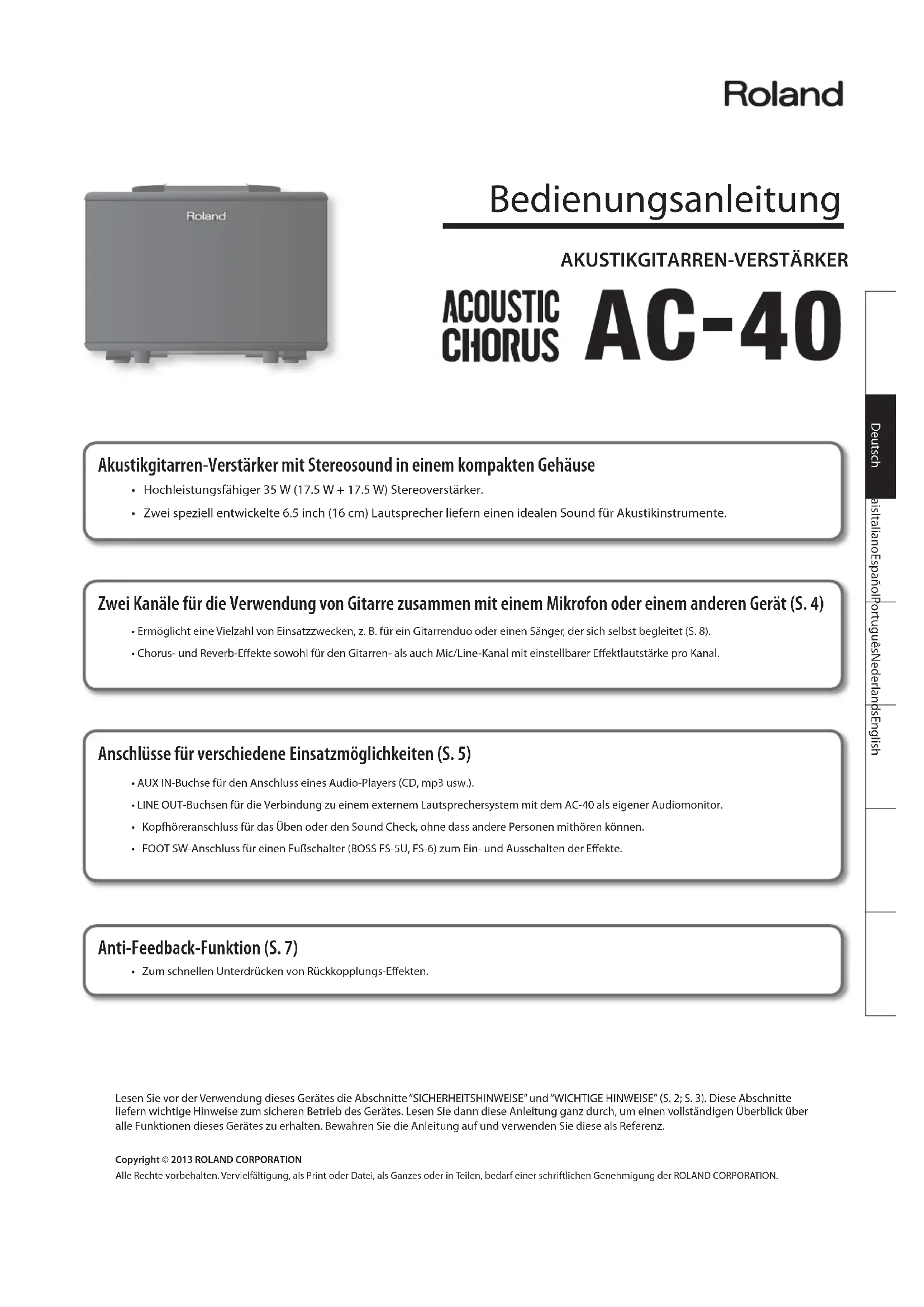 Roland

Roland

Bedienungsanleitung

AKUSTIKGITARREN-VERSTÄRKER

ACOUSTIC CHORUS AC-40

Deutsch

aisItalianoEspañolPortuguêsNederlandsEnglish

Akustikgitarren-Verstärker mit Stereosound in einem kompakten Gehäuse

• Hochleistungsfähiger 35 W (17.5 W + 17.5 W) Stereoverstärker.

• Zwei speziell entwickelte 6.5 inch (16 cm) Lautsprecher liefern einen idealen Sound für Akustikinstrumente.

Zwei Kanäle für die Verwendung von Gitarre zusammen mit einem Mikrofon oder einem anderen Gerät (S. 4)

• Ermöglicht eine Vielzahl von Einsatzzwecken, z. B. für ein Gitarrenduo oder einen Sänger, der sich selbst begleitet (S. 8).

• Chorus- und Reverb-Effekte sowohl für den Gitarren- als auch Mic/Line-Kanal mit einstellbarer Effektlautstärke pro Kanal.

Anschlüsse für verschiedene Einsatzmöglichkeiten (S. 5)

• AUX IN-Buchse für den Anschluss eines Audio-Players (CD, mp3 usw.).

• LINE OUT-Buchsen für die Verbindung zu einem externem Lautsprechersystem mit dem AC-40 als eigener Audiomonitor.

• Kopfhöreranschluss für das Üben oder den Sound Check, ohne dass andere Personen mithören können.

• FOOT SW-Anschluss für einen Fußschalter (BOSS FS-5U, FS-6) zum Ein- und Ausschalten der Effekte.

Anti-Feedback-Funktion (S. 7)

• Zum schnellen Unterdrücken von Rückkopplungs-Effekten.

Lesen Sie vor der Verwendung dieses Gerätes die Abschnitte "SICHERHEITSHINWEISE" und "WICHTIGE HINWEISE" (S. 2; S. 3). Diese Abschnitte liefern wichtige Hinweise zum sicheren Betrieb des Gerätes. Lesen Sie dann diese Anleitung ganz durch, um einen vollständigen Überblick über alle Funktionen dieses Gerätes zu erhalten. Bewahren Sie die Anleitung auf und verwenden Sie diese als Referenz.

Copyright © 2013 ROLAND CORPORATION
Alle Rechte vorbehalten. Vervielfältigung, als Print oder Datei, als Ganzes oder in Teilen, bedarf einer schriftlichen Genehmigung der ROLAND CORPORATION.